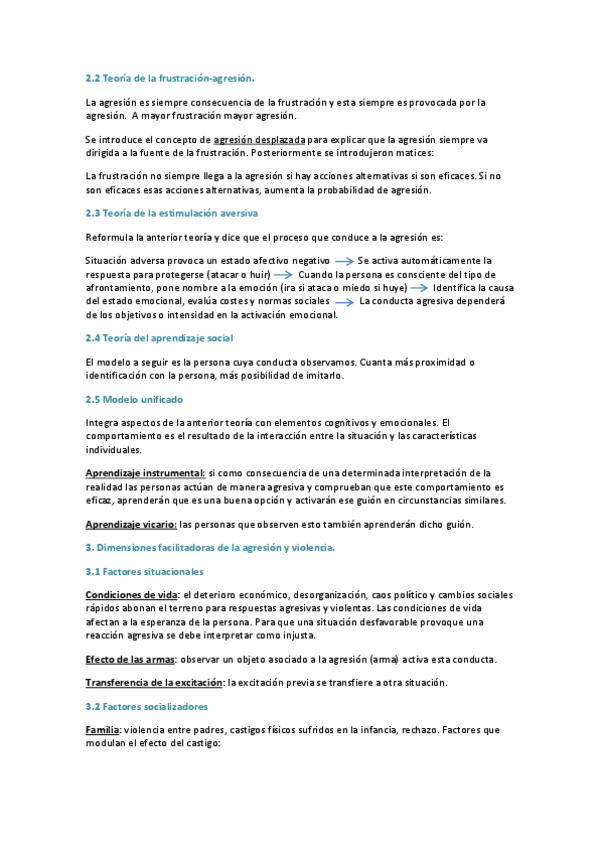 2.2 Teoría de la frustración-agresión.

La agresión es siempre consecuencia de la frustración y esta siempre es provocada por la agresión. A mayor frustración mayor agresión.

Se introduce el concepto de agresión desplazada para explicar que la agresión siempre va dirigida a la fuente de la frustración. Posteriormente se introdujeron matices:

La frustración no siempre llega a la agresión si hay acciones alternativas si son eficaces. Si no son eficaces esas acciones alternativas, aumenta la probabilidad de agresión.

2.3 Teoría de la estimulación aversiva

Reformula la anterior teoría y dice que el proceso que conduce a la agresión es:

Situación adversa provoca un estado afectivo negativo → Se activa automáticamente la respuesta para protegerse (atacar o huir) → Cuando la persona es consciente del tipo de afrontamiento, pone nombre a la emoción (ira si ataca o miedo si huye) → Identifica la causa del estado emocional, evalúa costes y normas sociales → La conducta agresiva dependerá de los objetivos o intensidad en la activación emocional.

2.4 Teoría del aprendizaje social

El modelo a seguir es la persona cuya conducta observamos. Cuanta más proximidad o identificación con la persona, más posibilidad de imitarlo.

2.5 Modelo unificado

Integra aspectos de la anterior teoría con elementos cognitivos y emocionales. El comportamiento es el resultado de la interacción entre la situación y las características individuales.

Aprendizaje instrumental: si como consecuencia de una determinada interpretación de la realidad las personas actúan de manera agresiva y comprueban que este comportamiento es eficaz, aprenderán que es una buena opción y activarán ese guión en circunstancias similares.

Aprendizaje vicario: las personas que observen esto también aprenderán dicho guión.

3. Dimensiones facilitadoras de la agresión y violencia.

3.1 Factores situacionales

Condiciones de vida: el deterioro económico, desorganización, caos político y cambios sociales rápidos abonan el terreno para respuestas agresivas y violentas. Las condiciones de vida afectan a la esperanza de la persona. Para que una situación desfavorable provoque una reacción agresiva se debe interpretar como injusta.

Efecto de las armas: observar un objeto asociado a la agresión (arma) activa esta conducta.

Transferencia de la excitación: la excitación previa se transfiere a otra situación.

3.2 Factores socializadores

Familia: violencia entre padres, castigos físicos sufridos en la infancia, rechazo. Factores que modulan el efecto del castigo: